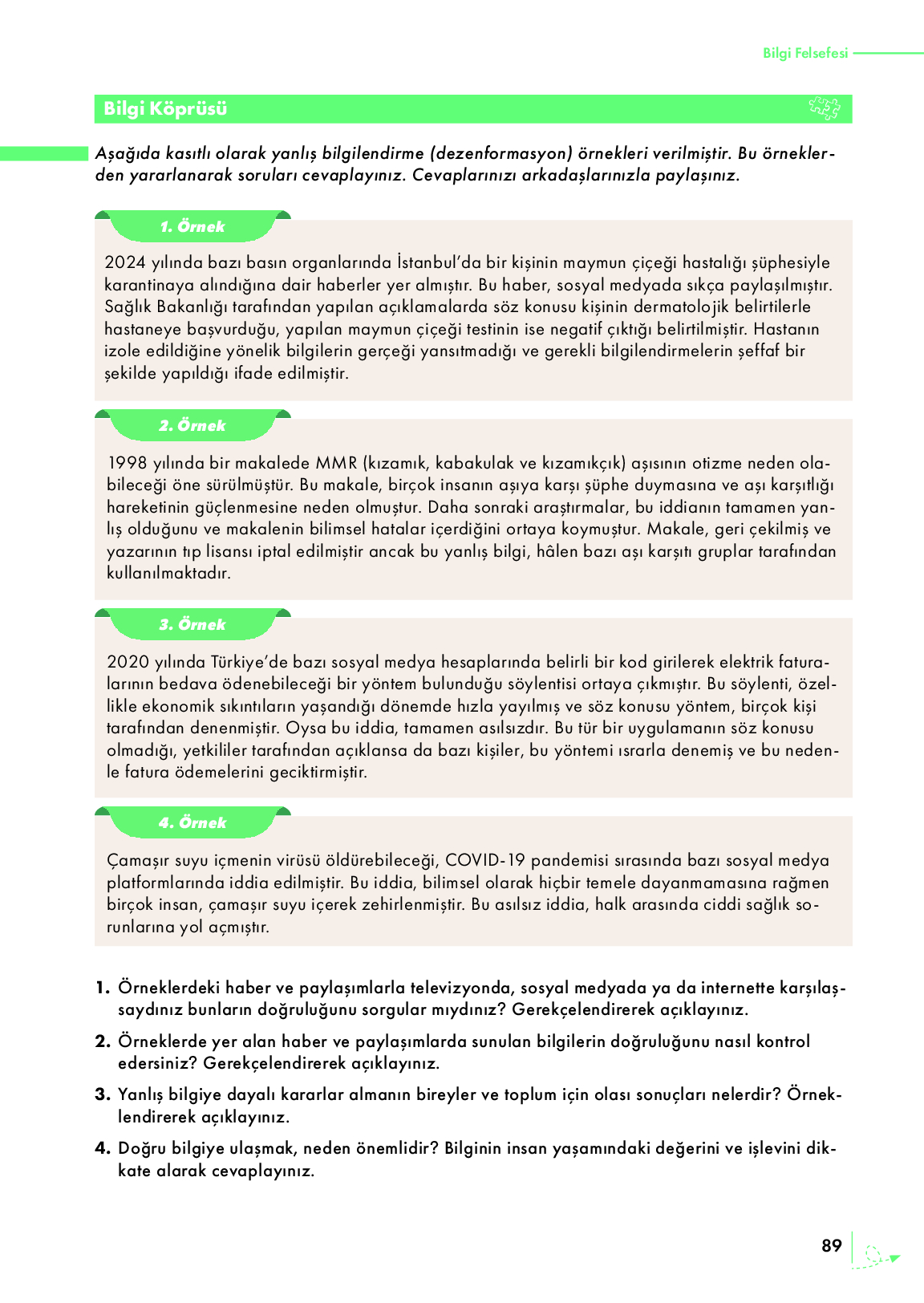 Bilgi Felsefesi

Bilgi Köprüsü

Aşağıda kasıtlı olarak yanlış bilgilendirme (dezenformasyon) örnekleri verilmiştir. Bu örneklerden yararlanarak soruları cevaplayınız. Cevaplarınızı arkadaşlarınızla paylaşınız.

1. Örnek

2024 yılında bazı basın organlarında İstanbul'da bir kişinin maymun çiçeği hastalığı şüphesiyle karantinaya alındığına dair haberler yer almıştır. Bu haber, sosyal medyada sıkça paylaşılmıştır. Sağlık Bakanlığı tarafından yapılan açıklamalarda söz konusu kişinin dermatolojik belirtilerle hastaneye başvurduğu, yapılan maymun çiçeği testinin ise negatif çıktığı belirtilmiştir. Hastanın izole edildiğine yönelik bilgilerin gerçeği yansıtmadığı ve gerekli bilgilendirmelerin şeffaf bir şekilde yapıldığı ifade edilmiştir.

2. Örnek

1998 yılında bir makalede MMR (kızamık, kabakulak ve kızamıkçık) aşısının otizme neden olabileceği öne sürülmüştür. Bu makale, birçok insanın aşıya karşı şüphe duymasına ve aşı karşıtlığı hareketinin güçlenmesine neden olmuştur. Daha sonraki araştırmalar, bu iddianın tamamen yanlış olduğunu ve makalenin bilimsel hatalar içerdiğini ortaya koymuştur. Makale, geri çekilmiş ve yazarının tıp lisansı iptal edilmiştir ancak bu yanlış bilgi, hâlen bazı aşı karşıtı gruplar tarafından kullanılmaktadır.

3. Örnek

2020 yılında Türkiye'de bazı sosyal medya hesaplarında belirli bir kod girilerek elektrik faturalarının bedava ödenebileceği bir yöntem bulunduğu söylentisi ortaya çıkmıştır. Bu söylenti, özellikle ekonomik sıkıntıların yaşandığı dönemde hızla yayılmış ve söz konusu yöntem, birçok kişi tarafından denenmiştir. Oysa bu iddia, tamamen asılsızdır. Bu tür bir uygulamanın söz konusu olmadığı, yetkililer tarafından açıklansa da bazı kişiler, bu yöntemi ısrarla denemiş ve bu nedenle fatura ödemelerini geciktirmiştir.

4. Örnek

Çamaşır suyu içmenin virüsü öldürebileceği, COVID-19 pandemisi sırasında bazı sosyal medya platformlarında iddia edilmiştir. Bu iddia, bilimsel olarak hiçbir temele dayanmamasına rağmen birçok insan, çamaşır suyu içerek zehirlenmiştir. Bu asılsız iddia, halk arasında ciddi sağlık sorunlarına yol açmıştır.

1. Örneklerdeki haber ve paylaşımlarla televizyonda, sosyal medyada ya da internette karşılaşsaydınız bunların doğruluğunu sorgular mıydınız? Gerekçelendirerek açıklayınız.

2. Örneklerde yer alan haber ve paylaşımlarda sunulan bilgilerin doğruluğunu nasıl kontrol edersiniz? Gerekçelendirerek açıklayınız.

3. Yanlış bilgiye dayalı kararlar almanın bireyler ve toplum için olası sonuçları nelerdir? Örneklendirerek açıklayınız.

4. Doğru bilgiye ulaşmak, neden önemlidir? Bilginin insan yaşamındaki değerini ve işlevini dikkate alarak cevaplayınız.

89